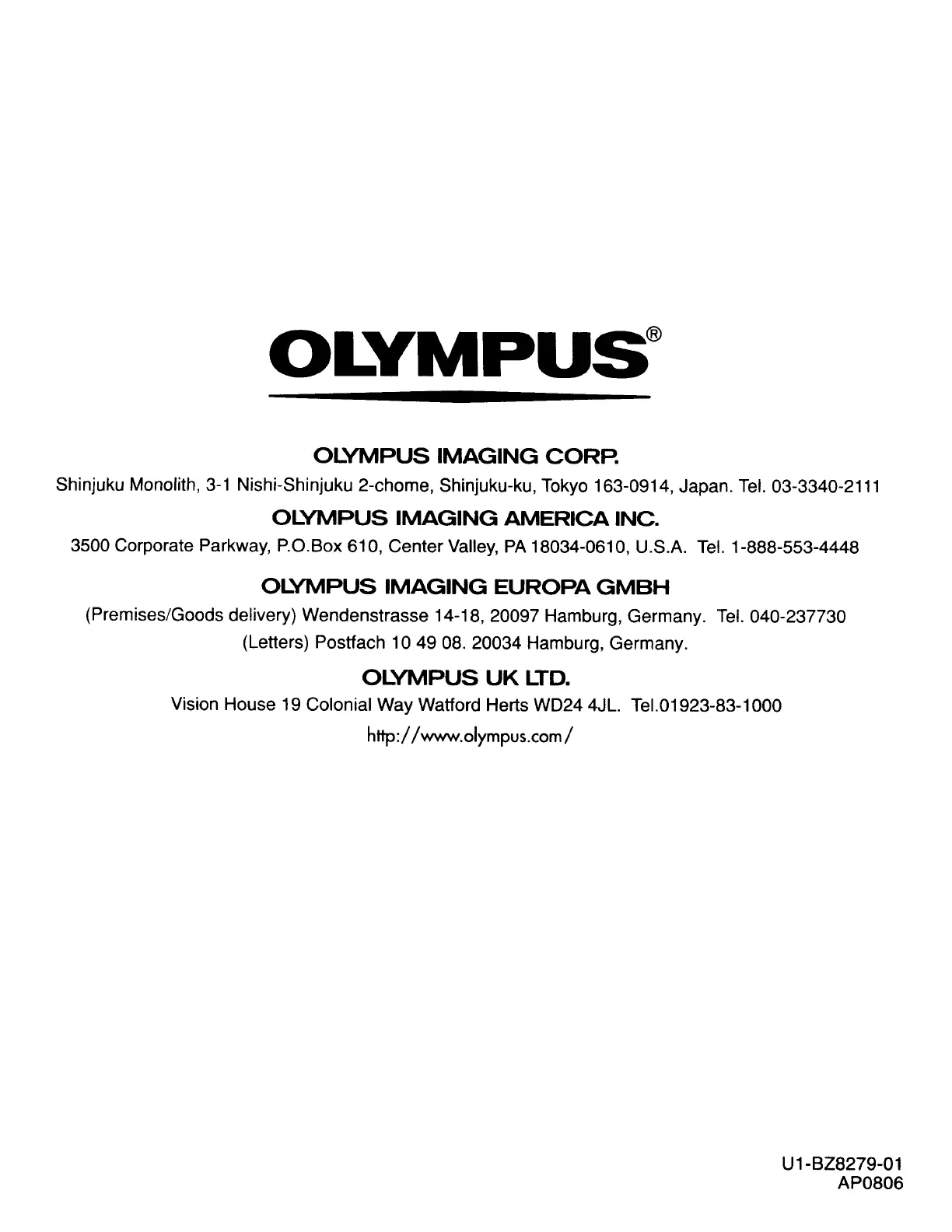 OLYMPUS®

OLYMPUS IMAGING CORP.
Shinjuku Monolith, 3-1 Nishi-Shinjuku 2-chome, Shinjuku-ku, Tokyo 163-0914, Japan. Tel. 03-3340-2111

OLYMPUS IMAGING AMERICA INC.
3500 Corporate Parkway, P.O.Box 610, Center Valley, PA 18034-0610, U.S.A. Tel. 1-888-553-4448

OLYMPUS IMAGING EUROPA GMBH
(Premises/Goods delivery) Wendenstrasse 14-18, 20097 Hamburg, Germany. Tel. 040-237730
(Letters) Postfach 10 49 08. 20034 Hamburg, Germany.

OLYMPUS UK LTD.
Vision House 19 Colonial Way Watford Herts WD24 4JL. Tel.01923-83-1000
http://www.olympus.com/

U1-BZ8279-01
AP0806